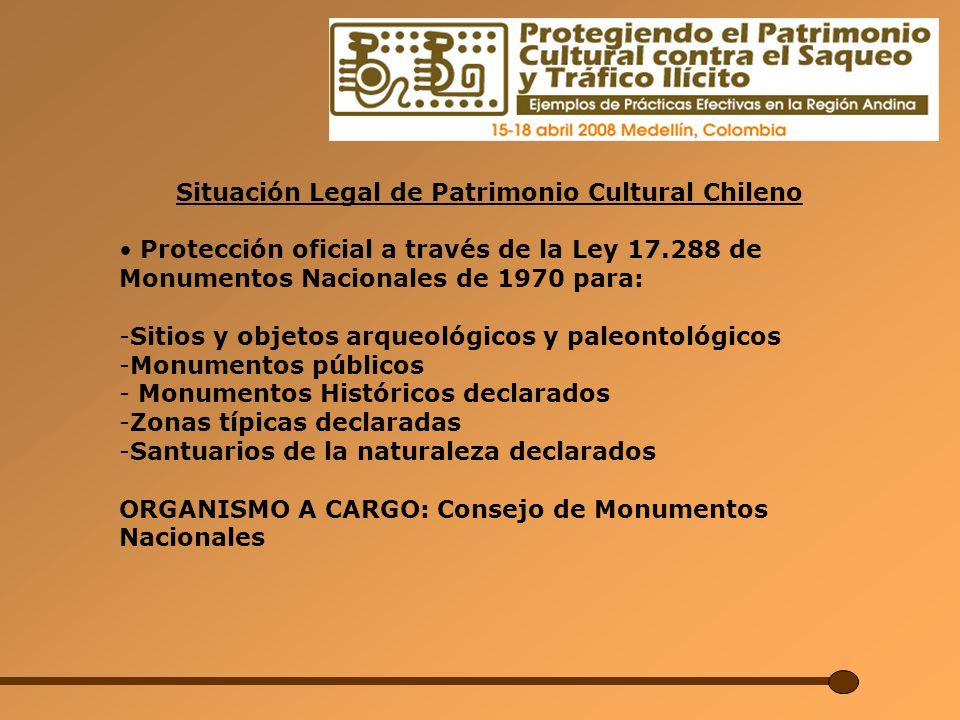 Protegiendo el Patrimonio Cultural contra el Saqueo y Tráfico Ilícito
Ejemplos de Prácticas Efectivas en la Región Andina
15-18 abril 2008 Medellín, Colombia

Situación Legal de Patrimonio Cultural Chileno

• Protección oficial a través de la Ley 17.288 de Monumentos Nacionales de 1970 para:

-Sitios y objetos arqueológicos y paleontológicos
-Monumentos públicos
- Monumentos Históricos declarados
-Zonas típicas declaradas
-Santuarios de la naturaleza declarados

ORGANISMO A CARGO: Consejo de Monumentos Nacionales